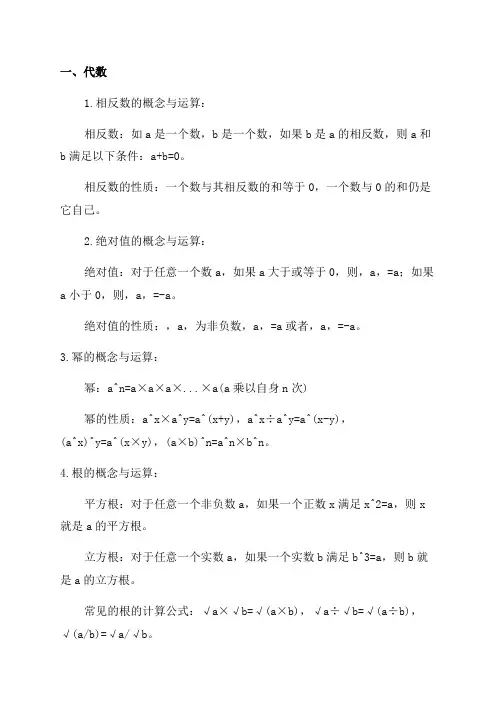 一、代数

1.相反数的概念与运算：

相反数：如 a 是一个数，b 是一个数，如果 b 是 a 的相反数，则 a 和 b 满足以下条件：a+b=0。

相反数的性质：一个数与其相反数的和等于 0，一个数与 0 的和仍是它自己。

2.绝对值的概念与运算：

绝对值：对于任意一个数 a，如果 a 大于或等于 0，则，a，=a；如果 a 小于 0，则，a，=-a。

绝对值的性质：，a，为非负数，a，=a 或者，a，=-a。

3.幂的概念与运算：

幂：a^n=a×a×a×...×a(a 乘以自身 n 次)

幂的性质：a^x×a^y=a^(x+y)，a^x÷a^y=a^(x-y)，(a^x)^y=a^(x×y)，(a×b)^n=a^n×b^n。

4.根的概念与运算：

平方根：对于任意一个非负数 a，如果一个正数 x 满足 x^2=a，则 x 就是 a 的平方根。

立方根：对于任意一个实数 a，如果一个实数 b 满足 b^3=a，则 b 就是 a 的立方根。

常见的根的计算公式：√a×√b=√(a×b)，√a÷√b=√(a÷b)，√(a/b)=√a/√b。